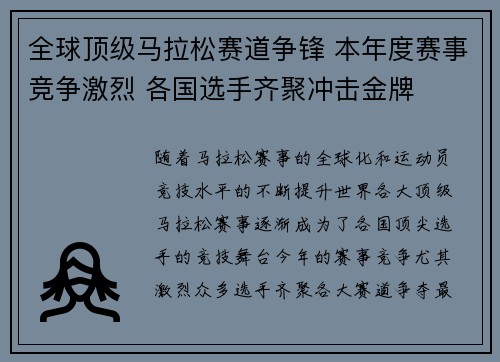 全球顶级马拉松赛道争锋 本年度赛事竞争激烈 各国选手齐聚冲击金牌

随着马拉松赛事的全球化和运动员竞技水平的不断提升世界各大顶级马拉松赛事逐渐成为了各国顶尖选手的竞技舞台今年的赛事竞争尤其激烈众多选手齐聚各大赛道争夺最